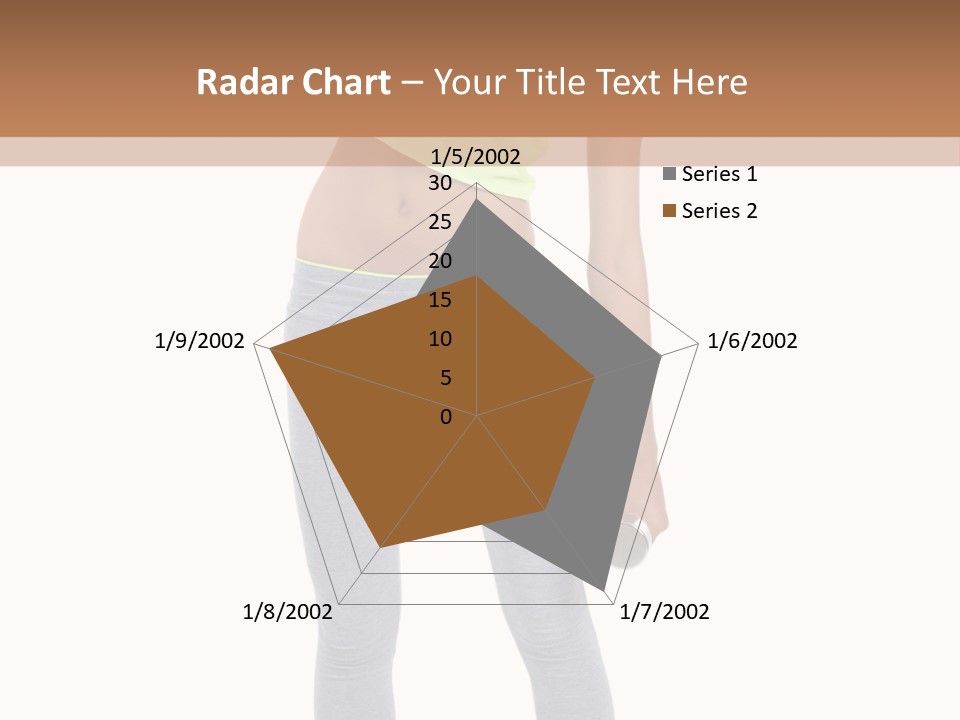 Radar Chart – Your Title Text Here

1/5/2002

30
25
20
15
10
5
0

Series 1
Series 2

1/9/2002

1/6/2002

1/8/2002

1/7/2002